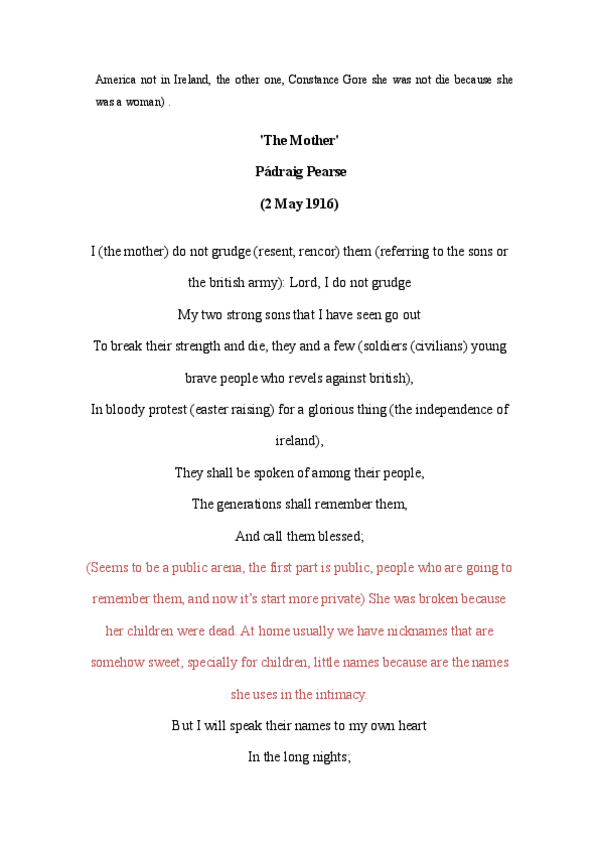 America not in Ireland, the other one, Constance Gore she was not die because she was a woman) .

'The Mother'

Pádraig Pearse

(2 May 1916)

I (the mother) do not grudge (resent, rencor) them (referring to the sons or the british army): Lord, I do not grudge

My two strong sons that I have seen go out

To break their strength and die, they and a few (soldiers (civilians) young brave people who revels against british),

In bloody protest (easter raising) for a glorious thing (the independence of ireland),

They shall be spoken of among their people,

The generations shall remember them,

And call them blessed;

(Seems to be a public arena, the first part is public, people who are going to remember them, and now it's start more private) She was broken because her children were dead. At home usually we have nicknames that are somehow sweet, specially for children, little names because are the names she uses in the intimacy.

But I will speak their names to my own heart

In the long nights;